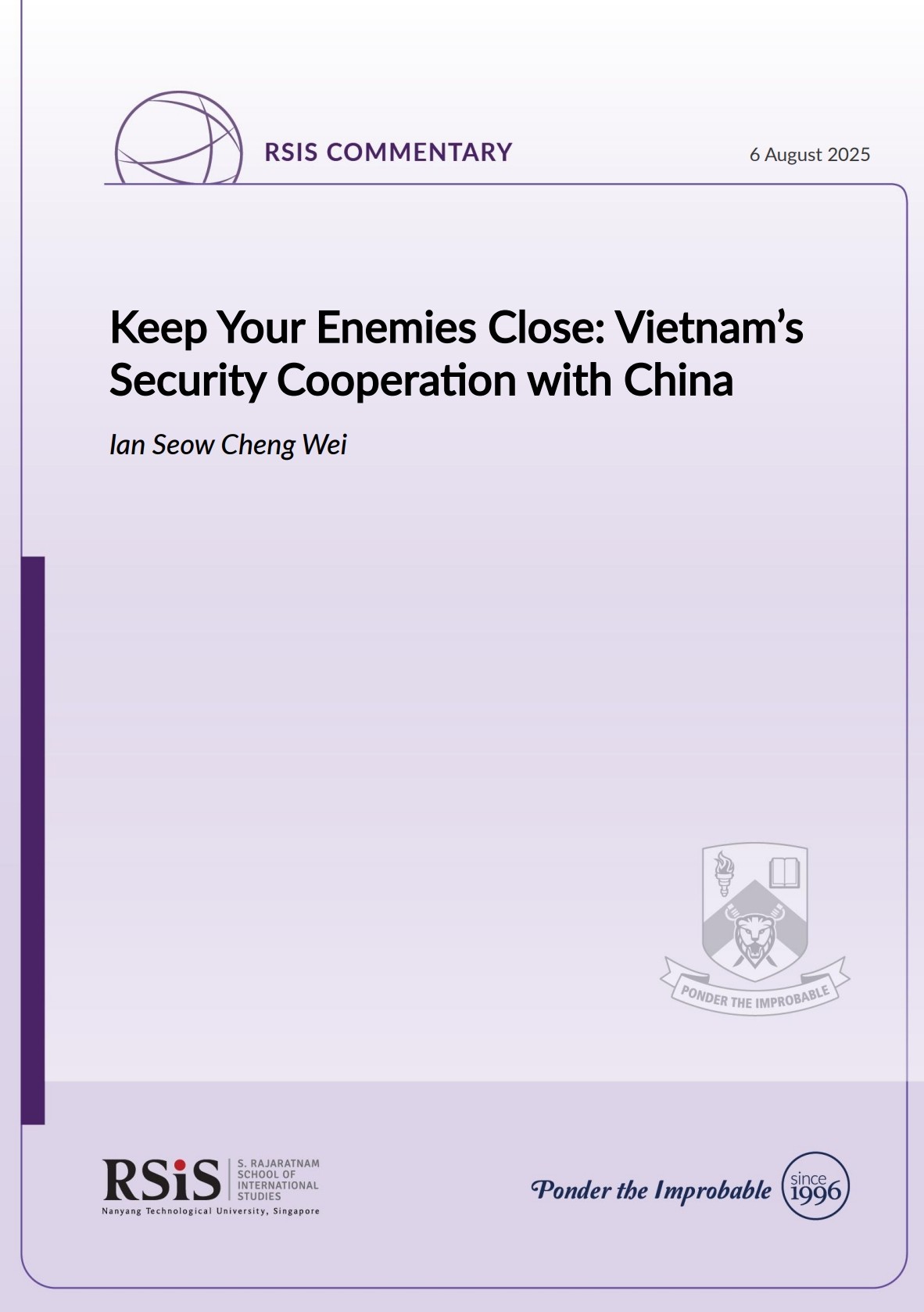 RSIS COMMENTARY

6 August 2025

Keep Your Enemies Close: Vietnam's Security Cooperation with China

Ian Seow Cheng Wei

PONDER THE IMPROBABLE

RSiS S. RAJARATNAM SCHOOL OF INTERNATIONAL STUDIES
Nanyang Technological University, Singapore

Ponder the Improbable since 1996